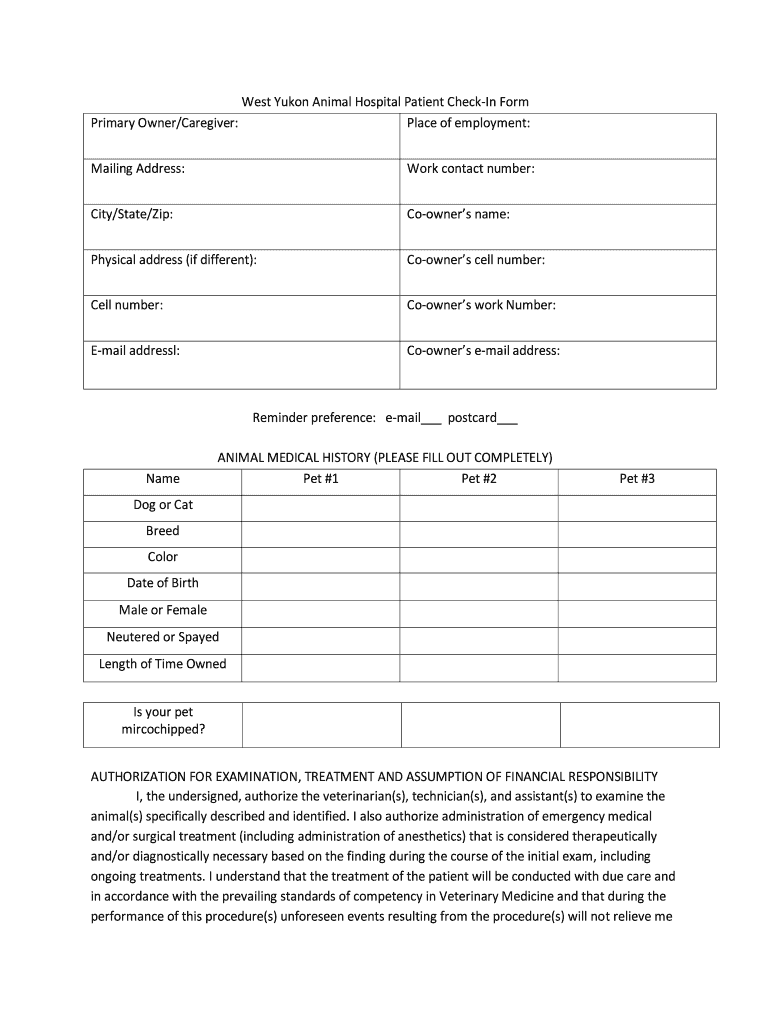 West Yukon Animal Hospital Patient Check-In Form

| Primary Owner/Caregiver: | Place of employment: |
|---|---|
| Mailing Address: | Work contact number: |
| City/State/Zip: | Co-owner's name: |
| Physical address (if different): | Co-owner's cell number: |
| Cell number: | Co-owner's work Number: |
| E-mail addressl: | Co-owner's e-mail address: |

Reminder preference: e-mail___ postcard___

ANIMAL MEDICAL HISTORY (PLEASE FILL OUT COMPLETELY)

| Name | Pet #1 | Pet #2 | Pet #3 |
|---|---|---|---|
| Dog or Cat | | | |
| Breed | | | |
| Color | | | |
| Date of Birth | | | |
| Male or Female | | | |
| Neutered or Spayed | | | |
| Length of Time Owned | | | |

| Is your pet mircochipped? | | | |
|---|---|---|---|

AUTHORIZATION FOR EXAMINATION, TREATMENT AND ASSUMPTION OF FINANCIAL RESPONSIBILITY
I, the undersigned, authorize the veterinarian(s), technician(s), and assistant(s) to examine the animal(s) specifically described and identified. I also authorize administration of emergency medical and/or surgical treatment (including administration of anesthetics) that is considered therapeutically and/or diagnostically necessary based on the finding during the course of the initial exam, including ongoing treatments. I understand that the treatment of the patient will be conducted with due care and in accordance with the prevailing standards of competency in Veterinary Medicine and that during the performance of this procedure(s) unforeseen events resulting from the procedure(s) will not relieve me